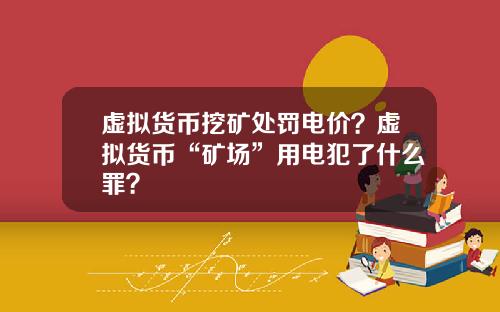 虚拟货币挖矿处罚电价？虚拟货币“矿场”用电犯了什么罪？